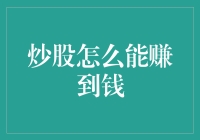 炒股怎么能赚到钱